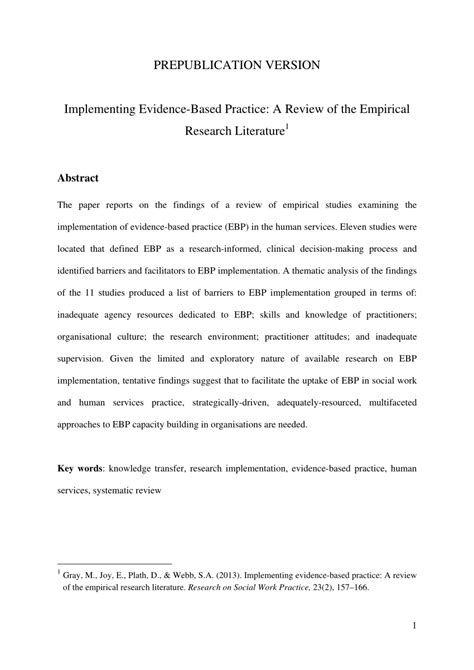 PREPUBLICATION VERSION

Implementing Evidence-Based Practice: A Review of the Empirical Research Literature$^1$

Abstract

The paper reports on the findings of a review of empirical studies examining the implementation of evidence-based practice (EBP) in the human services. Eleven studies were located that defined EBP as a research-informed, clinical decision-making process and identified barriers and facilitators to EBP implementation. A thematic analysis of the findings of the 11 studies produced a list of barriers to EBP implementation grouped in terms of: inadequate agency resources dedicated to EBP; skills and knowledge of practitioners; organisational culture; the research environment; practitioner attitudes; and inadequate supervision. Given the limited and exploratory nature of available research on EBP implementation, tentative findings suggest that to facilitate the uptake of EBP in social work and human services practice, strategically-driven, adequately-resourced, multifaceted approaches to EBP capacity building in organisations are needed.

Key words: knowledge transfer, research implementation, evidence-based practice, human services, systematic review

$^1$ Gray, M., Joy, E., Plath, D., & Webb, S.A. (2013). Implementing evidence-based practice: A review of the empirical research literature. Research on Social Work Practice, 23(2), 157–166.

1